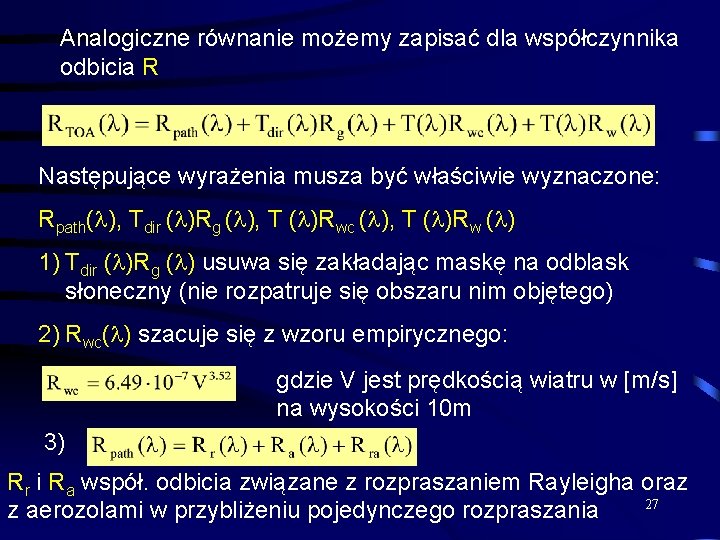 Analogiczne równanie możemy zapisać dla współczynnika odbicia R

$R_{TOA}(\lambda) = R_{path}(\lambda) + T_{dir}(\lambda)R_g(\lambda) + T(\lambda)R_{wc}(\lambda) + T(\lambda)R_w(\lambda)$

Następujące wyrażenia musza być właściwie wyznaczone:

$R_{path}(\lambda)$, $T_{dir}(\lambda)R_g(\lambda)$, $T(\lambda)R_{wc}(\lambda)$, $T(\lambda)R_w(\lambda)$

1) $T_{dir}(\lambda)R_g(\lambda)$ usuwa się zakładając maskę na odblask słoneczny (nie rozpatruje się obszaru nim objętego)

2) $R_{wc}(\lambda)$ szacuje się z wzoru empirycznego:

$R_{wc} = 6.49 \cdot 10^{-7} V^{3.52}$

gdzie V jest prędkością wiatru w [m/s] na wysokości 10m

3) $R_{path}(\lambda) = R_r(\lambda) + R_a(\lambda) + R_{ra}(\lambda)$

$R_r$ i $R_a$ współ. odbicia związane z rozpraszaniem Rayleigha oraz z aerozolami w przybliżeniu pojedynczego rozpraszania

27